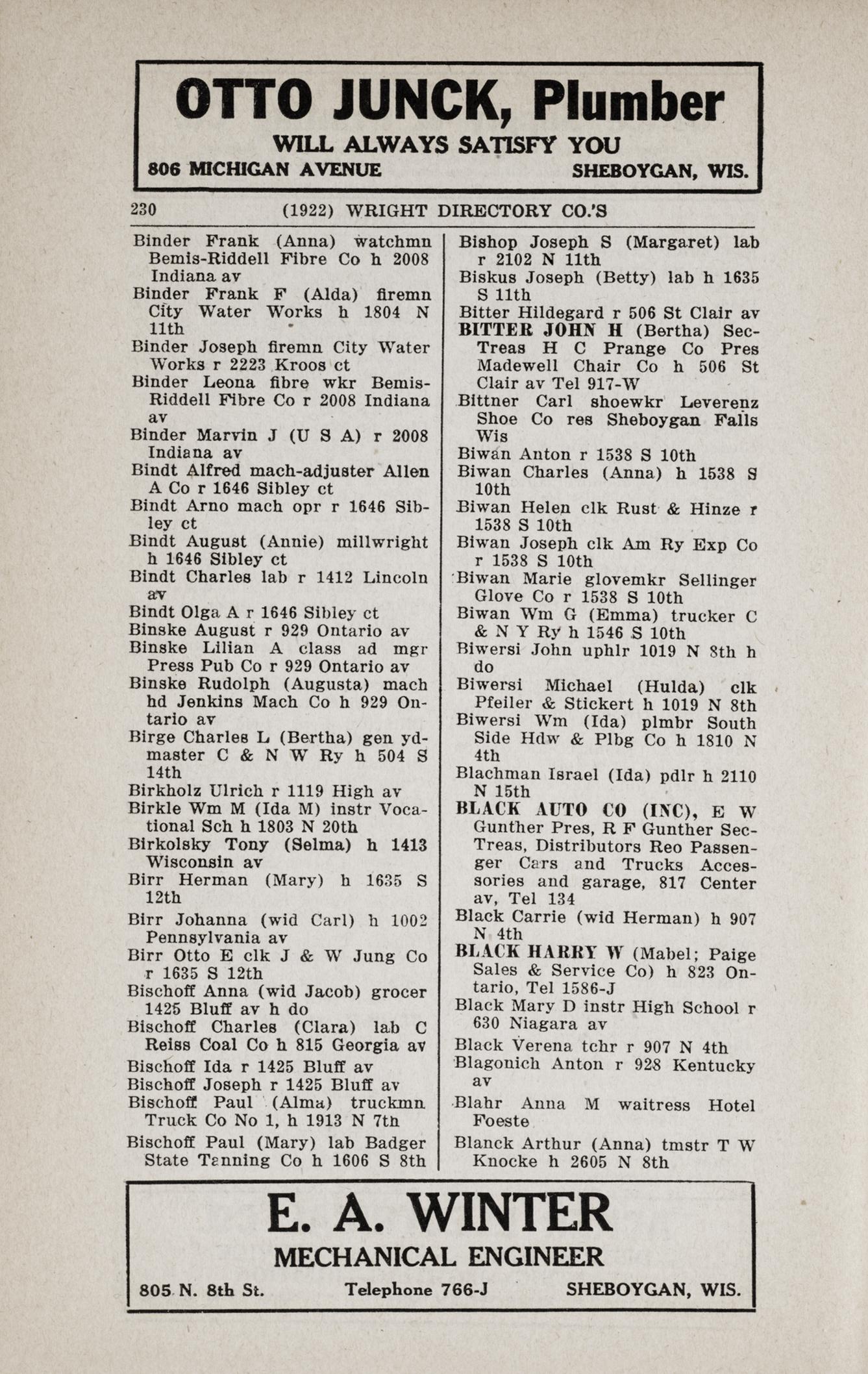 OTTO JUNCK, Plumber
WILL ALWAYS SATISFY YOU
806 MICHIGAN AVENUE SHEBOYGAN, WIS.

230 (1922) WRIGHT DIRECTORY CO.'S

Binder Frank (Anna) watchmn Bemis-Riddell Fibre Co h 2008 Indiana av
Binder Frank F (Alda) firemn City Water Works h 1804 N 11th
Binder Joseph firemn City Water Works r 2223 Kroos ct
Binder Leona fibre wkr Bemis-Riddell Fibre Co r 2008 Indiana av
Binder Marvin J (U S A) r 2008 Indiana av
Bindt Alfred mach-adjuster Allen A Co r 1646 Sibley ct
Bindt Arno mach opr r 1646 Sibley ct
Bindt August (Annie) millwright h 1646 Sibley ct
Bindt Charles lab r 1412 Lincoln av
Bindt Olga A r 1646 Sibley ct
Binske August r 929 Ontario av
Binske Lilian A class ad mgr Press Pub Co r 929 Ontario av
Binske Rudolph (Augusta) mach hd Jenkins Mach Co h 929 Ontario av
Birge Charles L (Bertha) gen ydmaster C & N W Ry h 504 S 14th
Birkholz Ulrich r 1119 High av
Birkle Wm M (Ida M) instr Vocational Sch h 1803 N 20th
Birkolsky Tony (Selma) h 1413 Wisconsin av
Birr Herman (Mary) h 1635 S 12th
Birr Johanna (wid Carl) h 1002 Pennsylvania av
Birr Otto E clk J & W Jung Co r 1635 S 12th
Bischoff Anna (wid Jacob) grocer 1425 Bluff av h do
Bischoff Charles (Clara) lab C Reiss Coal Co h 815 Georgia av
Bischoff Ida r 1425 Bluff av
Bischoff Joseph r 1425 Bluff av
Bischoff Paul (Alma) truckmn Truck Co No 1, h 1913 N 7th
Bischoff Paul (Mary) lab Badger State Tanning Co h 1606 S 8th

Bishop Joseph S (Margaret) lab r 2102 N 11th
Biskus Joseph (Betty) lab h 1635 S 11th
Bitter Hildegard r 506 St Clair av
BITTER JOHN H (Bertha) Sec-Treas H C Prange Co Pres Madewell Chair Co h 506 St Clair av Tel 917-W
Bittner Carl shoewkr Leverenz Shoe Co res Sheboygan Falls Wis
Biwan Anton r 1538 S 10th
Biwan Charles (Anna) h 1538 S 10th
Biwan Helen clk Rust & Hinze r 1538 S 10th
Biwan Joseph clk Am Ry Exp Co r 1538 S 10th
Biwan Marie glovemkr Sellinger Glove Co r 1538 S 10th
Biwan Wm G (Emma) trucker C & N Y Ry h 1546 S 10th
Biwersi John uphlr 1019 N 8th h do
Biwersi Michael (Hulda) clk Pfeiler & Stickert h 1019 N 8th
Biwersi Wm (Ida) plmbr South Side Hdw & Plbg Co h 1810 N 4th
Blachman Israel (Ida) pdlr h 2110 N 15th
BLACK AUTO CO (INC), E W Gunther Pres, R F Gunther Sec-Treas, Distributors Reo Passenger Cars and Trucks Accessories and garage, 817 Center av, Tel 134
Black Carrie (wid Herman) h 907 N 4th
BLACK HARRY W (Mabel; Paige Sales & Service Co) h 823 Ontario, Tel 1586-J
Black Mary D instr High School r 630 Niagara av
Black Verena tchr r 907 N 4th
Blagonich Anton r 928 Kentucky av
Blahr Anna M waitress Hotel Foeste
Blanck Arthur (Anna) tmstr T W Knocke h 2605 N 8th

E. A. WINTER
MECHANICAL ENGINEER
805 N. 8th St. Telephone 766-J SHEBOYGAN, WIS.